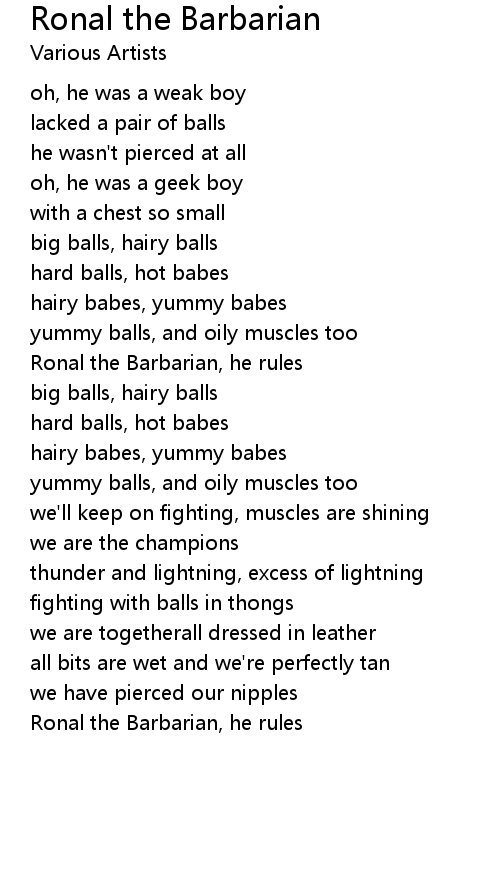 Ronal the Barbarian
Various Artists

oh, he was a weak boy
lacked a pair of balls
he wasn't pierced at all
oh, he was a geek boy
with a chest so small
big balls, hairy balls
hard balls, hot babes
hairy babes, yummy babes
yummy balls, and oily muscles too
Ronal the Barbarian, he rules
big balls, hairy balls
hard balls, hot babes
hairy babes, yummy babes
yummy balls, and oily muscles too
we'll keep on fighting, muscles are shining
we are the champions
thunder and lightning, excess of lightning
fighting with balls in thongs
we are togetherall dressed in leather
all bits are wet and we're perfectly tan
we have pierced our nipples
Ronal the Barbarian, he rules